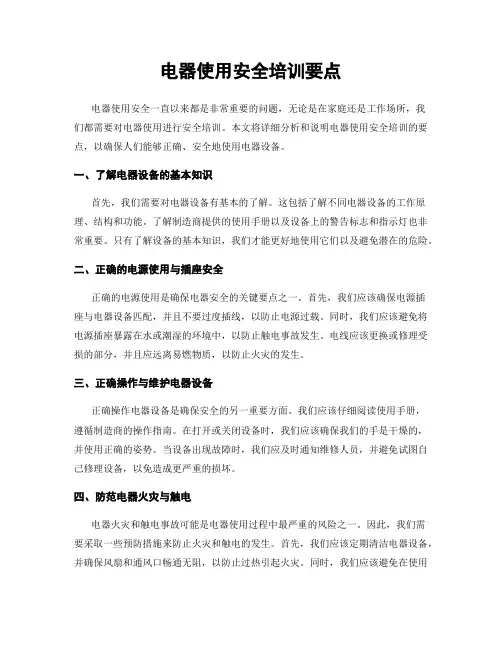 电器使用安全培训要点

电器使用安全一直以来都是非常重要的问题，无论是在家庭还是工作场所，我们都需要对电器使用进行安全培训。本文将详细分析和说明电器使用安全培训的要点，以确保人们能够正确、安全地使用电器设备。

一、了解电器设备的基本知识

首先，我们需要对电器设备有基本的了解。这包括了解不同电器设备的工作原理、结构和功能。了解制造商提供的使用手册以及设备上的警告标志和指示灯也非常重要。只有了解设备的基本知识，我们才能更好地使用它们以及避免潜在的危险。

二、正确的电源使用与插座安全

正确的电源使用是确保电器安全的关键要点之一。首先，我们应该确保电源插座与电器设备匹配，并且不要过度插线，以防止电源过载。同时，我们应该避免将电源插座暴露在水或潮湿的环境中，以防止触电事故发生。电线应该更换或修理受损的部分，并且应远离易燃物质，以防止火灾的发生。

三、正确操作与维护电器设备

正确操作电器设备是确保安全的另一重要方面。我们应该仔细阅读使用手册，遵循制造商的操作指南。在打开或关闭设备时，我们应该确保我们的手是干燥的，并使用正确的姿势。当设备出现故障时，我们应及时通知维修人员，并避免试图自己修理设备，以免造成更严重的损坏。

四、防范电器火灾与触电

电器火灾和触电事故可能是电器使用过程中最严重的风险之一。因此，我们需要采取一些预防措施来防止火灾和触电的发生。首先，我们应该定期清洁电器设备，并确保风扇和通风口畅通无阻，以防止过热引起火灾。同时，我们应该避免在使用